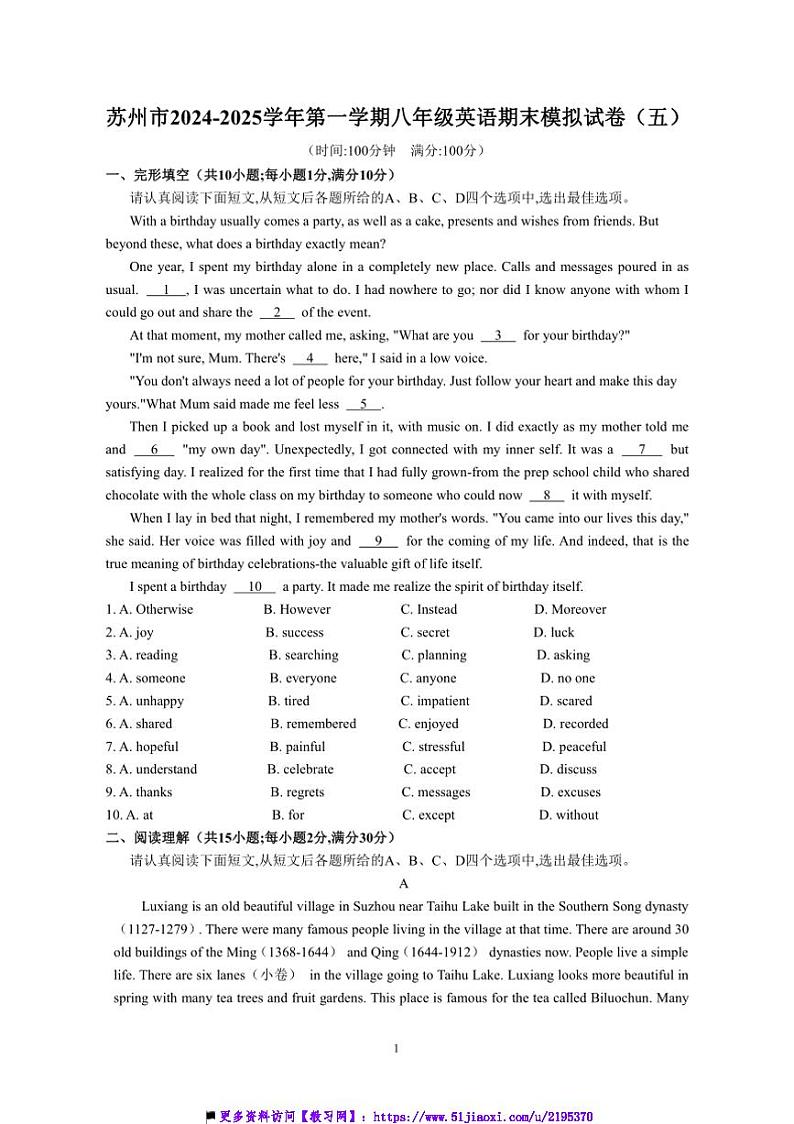 苏州市2024-2025学年第一学期八年级英语期末模拟试卷（五）

（时间:100分钟　满分:100分）

一、完形填空（共10小题;每小题1分,满分10分）

请认真阅读下面短文,从短文后各题所给的A、B、C、D四个选项中,选出最佳选项。

With a birthday usually comes a party, as well as a cake, presents and wishes from friends. But beyond these, what does a birthday exactly mean?

One year, I spent my birthday alone in a completely new place. Calls and messages poured in as usual. __1__, I was uncertain what to do. I had nowhere to go; nor did I know anyone with whom I could go out and share the __2__ of the event.

At that moment, my mother called me, asking, "What are you __3__ for your birthday?"

"I'm not sure, Mum. There's __4__ here," I said in a low voice.

"You don't always need a lot of people for your birthday. Just follow your heart and make this day yours."What Mum said made me feel less __5__.

Then I picked up a book and lost myself in it, with music on. I did exactly as my mother told me and __6__ "my own day". Unexpectedly, I got connected with my inner self. It was a __7__ but satisfying day. I realized for the first time that I had fully grown-from the prep school child who shared chocolate with the whole class on my birthday to someone who could now __8__ it with myself.

When I lay in bed that night, I remembered my mother's words. "You came into our lives this day," she said. Her voice was filled with joy and __9__ for the coming of my life. And indeed, that is the true meaning of birthday celebrations-the valuable gift of life itself.

I spent a birthday __10__ a party. It made me realize the spirit of birthday itself.

1. A. Otherwise　B. However　C. Instead　D. Moreover
2. A. joy　B. success　C. secret　D. luck
3. A. reading　B. searching　C. planning　D. asking
4. A. someone　B. everyone　C. anyone　D. no one
5. A. unhappy　B. tired　C. impatient　D. scared
6. A. shared　B. remembered　C. enjoyed　D. recorded
7. A. hopeful　B. painful　C. stressful　D. peaceful
8. A. understand　B. celebrate　C. accept　D. discuss
9. A. thanks　B. regrets　C. messages　D. excuses
10. A. at　B. for　C. except　D. without

二、阅读理解（共15小题;每小题2分,满分30分）

请认真阅读下面短文,从短文后各题所给的A、B、C、D四个选项中,选出最佳选项。

A

Luxiang is an old beautiful village in Suzhou near Taihu Lake built in the Southern Song dynasty（1127-1279）. There were many famous people living in the village at that time. There are around 30 old buildings of the Ming（1368-1644） and Qing（1644-1912） dynasties now. People live a simple life. There are six lanes（小巷） in the village going to Taihu Lake. Luxiang looks more beautiful in spring with many tea trees and fruit gardens. This place is famous for the tea called Biluochun. Many

1

更多资料访问【教习网】：https://www.51jiaoxi.com/u/2195370